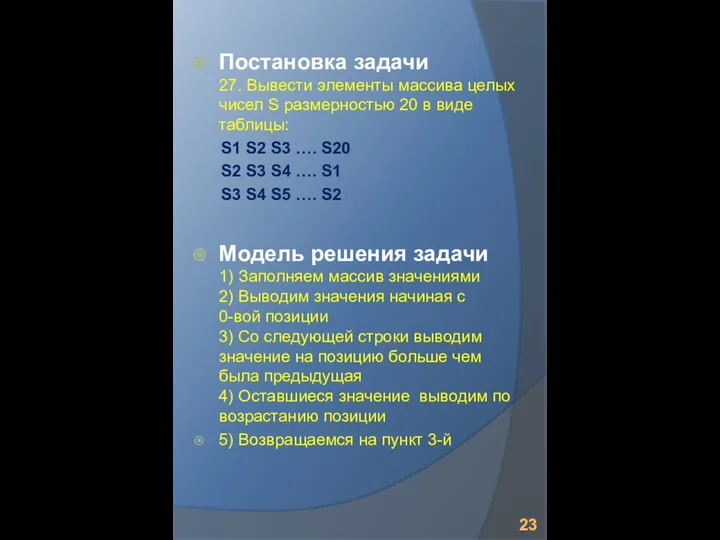 Постановка задачи
27. Вывести элементы массива целых чисел S размерностью 20 в виде таблицы:

S1 S2 S3 …. S20

S2 S3 S4 …. S1

S3 S4 S5 …. S2

Модель решения задачи
1) Заполняем массив значениями
2) Выводим значения начиная с 0-вой позиции
3) Со следующей строки выводим значение на позицию больше чем была предыдущая
4) Оставшиеся значение выводим по возрастанию позиции

5) Возвращаемся на пункт 3-й

23